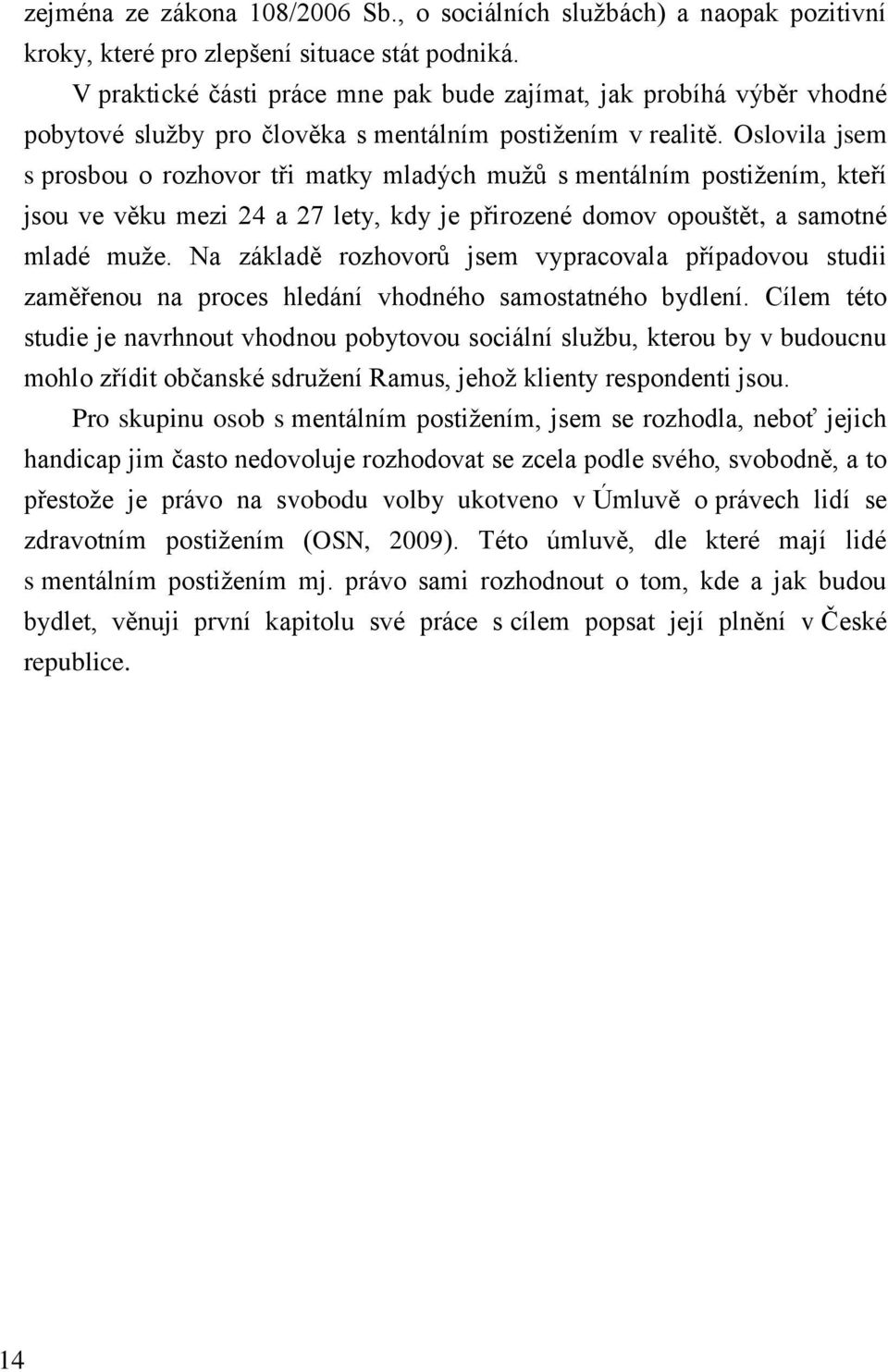 zejména ze zákona 108/2006 Sb., o sociálních službách) a naopak pozitivní kroky, které pro zlepšení situace stát podniká.

V praktické části práce mne pak bude zajímat, jak probíhá výběr vhodné pobytové služby pro člověka s mentálním postižením v realitě. Oslovila jsem s prosbou o rozhovor tři matky mladých mužů s mentálním postižením, kteří jsou ve věku mezi 24 a 27 lety, kdy je přirozené domov opouštět, a samotné mladé muže. Na základě rozhovorů jsem vypracovala případovou studii zaměřenou na proces hledání vhodného samostatného bydlení. Cílem této studie je navrhnout vhodnou pobytovou sociální službu, kterou by v budoucnu mohlo zřídit občanské sdružení Ramus, jehož klienty respondenti jsou.

Pro skupinu osob s mentálním postižením, jsem se rozhodla, neboť jejich handicap jim často nedovoluje rozhodovat se zcela podle svého, svobodně, a to přestože je právo na svobodu volby ukotveno v Úmluvě o právech lidí se zdravotním postižením (OSN, 2009). Této úmluvě, dle které mají lidé s mentálním postižením mj. právo sami rozhodnout o tom, kde a jak budou bydlet, věnuji první kapitolu své práce s cílem popsat její plnění v České republice.

14